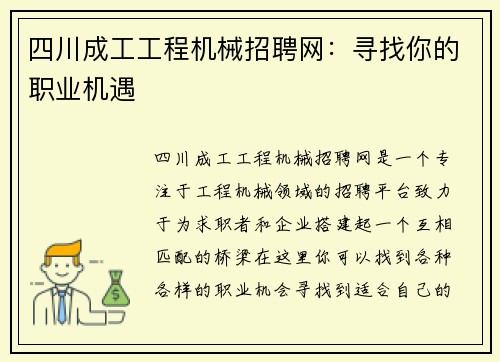 四川成工工程机械招聘网：寻找你的职业机遇

四川成工工程机械招聘网是一个专注于工程机械领域的招聘平台致力于为求职者和企业搭建起一个互相匹配的桥梁在这里你可以找到各种各样的职业机会寻找到适合自己的

$